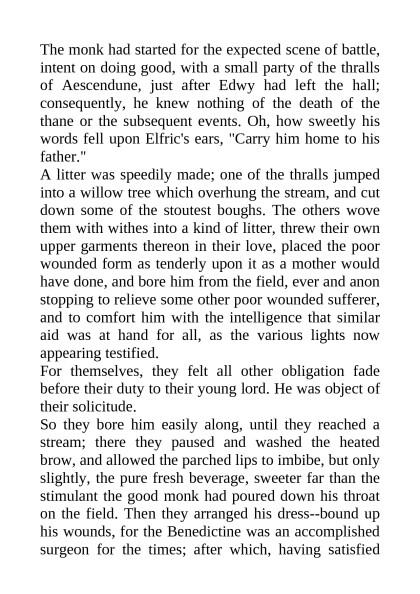 The monk had started for the expected scene of battle, intent on doing good, with a small party of the thralls of Aescendune, just after Edwy had left the hall; consequently, he knew nothing of the death of the thane or the subsequent events. Oh, how sweetly his words fell upon Elfric's ears, "Carry him home to his father."

A litter was speedily made; one of the thralls jumped into a willow tree which overhung the stream, and cut down some of the stoutest boughs. The others wove them with withes into a kind of litter, threw their own upper garments thereon in their love, placed the poor wounded form as tenderly upon it as a mother would have done, and bore him from the field, ever and anon stopping to relieve some other poor wounded sufferer, and to comfort him with the intelligence that similar aid was at hand for all, as the various lights now appearing testified.

For themselves, they felt all other obligation fade before their duty to their young lord. He was object of their solicitude.

So they bore him easily along, until they reached a stream; there they paused and washed the heated brow, and allowed the parched lips to imbibe, but only slightly, the pure fresh beverage, sweeter far than the stimulant the good monk had poured down his throat on the field. Then they arranged his dress--bound up his wounds, for the Benedictine was an accomplished surgeon for the times; after which, having satisfied